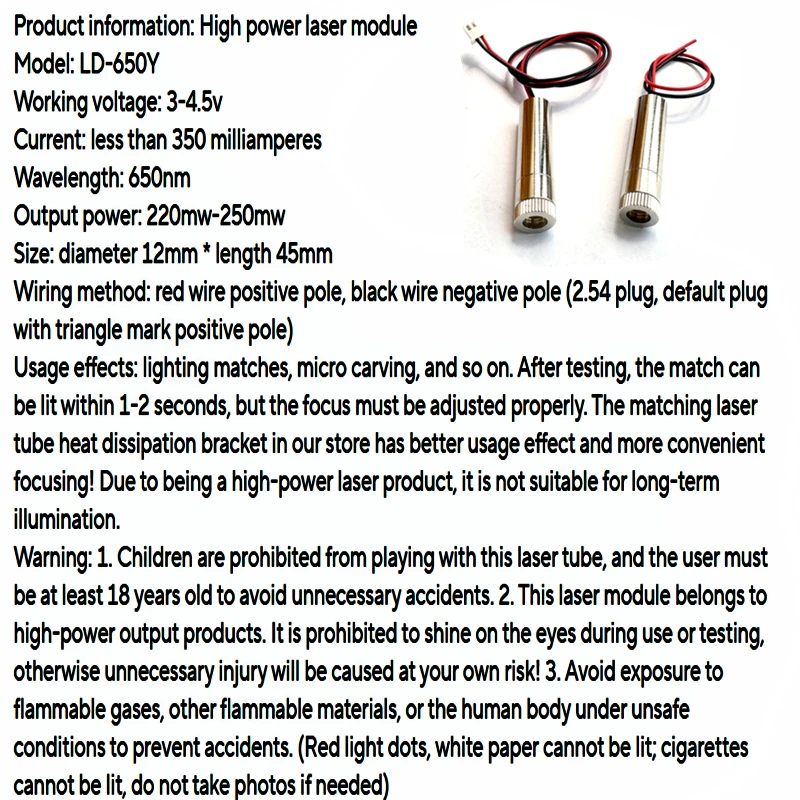 Product information: High power laser module
Model: LD-650Y
Working voltage: 3-4.5v
Current: less than 350 milliamperes
Wavelength: 650nm
Output power: 220mw-250mw
Size: diameter 12mm * length 45mm
Wiring method: red wire positive pole, black wire negative pole (2.54 plug, default plug with triangle mark positive pole)
Usage effects: lighting matches, micro carving, and so on. After testing, the match can be lit within 1-2 seconds, but the focus must be adjusted properly. The matching laser tube heat dissipation bracket in our store has better usage effect and more convenient focusing! Due to being a high-power laser product, it is not suitable for long-term illumination.
Warning: 1. Children are prohibited from playing with this laser tube, and the user must be at least 18 years old to avoid unnecessary accidents. 2. This laser module belongs to high-power output products. It is prohibited to shine on the eyes during use or testing, otherwise unnecessary injury will be caused at your own risk! 3. Avoid exposure to flammable gases, other flammable materials, or the human body under unsafe conditions to prevent accidents. (Red light dots, white paper cannot be lit; cigarettes cannot be lit, do not take photos if needed)